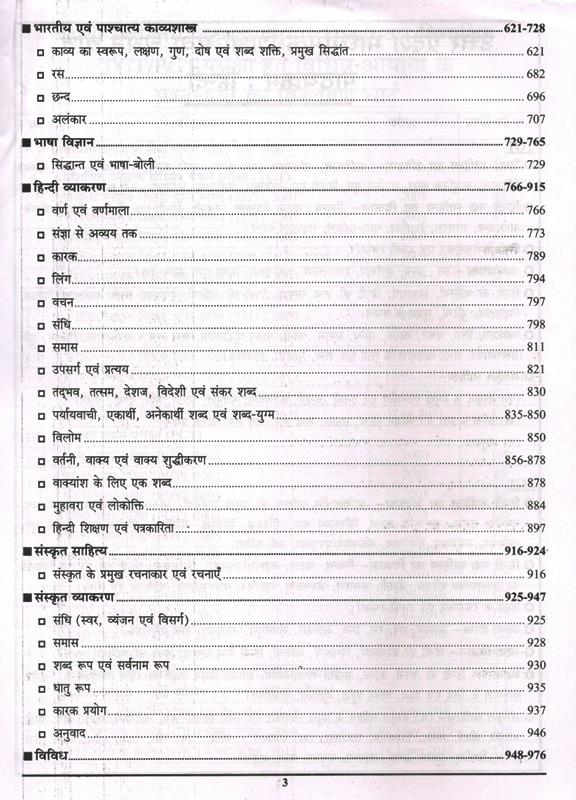 ■ भारतीय एवं पाश्चात्य काव्यशास्त्र ........ 621-728
□ काव्य का स्वरूप, लक्षण, गुण, दोष एवं शब्द शक्ति, प्रमुख सिद्धांत ........ 621
□ रस ........ 682
□ छन्द ........ 696
□ अलंकार ........ 707
■ भाषा विज्ञान ........ 729-765
□ सिद्धान्त एवं भाषा-बोली ........ 729
■ हिन्दी व्याकरण ........ 766-915
□ वर्ण एवं वर्णमाला ........ 766
□ संज्ञा से अव्यय तक ........ 773
□ कारक ........ 789
□ लिंग ........ 794
□ वचन ........ 797
□ संधि ........ 798
□ समास ........ 811
□ उपसर्ग एवं प्रत्यय ........ 821
□ तद्भव, तत्सम, देशज, विदेशी एवं संकर शब्द ........ 830
□ पर्यायवाची, एकार्थी, अनेकार्थी शब्द एवं शब्द-युग्म ........ 835-850
□ विलोम ........ 850
□ वर्तनी, वाक्य एवं वाक्य शुद्धीकरण ........ 856-878
□ वाक्यांश के लिए एक शब्द ........ 878
□ मुहावरा एवं लोकोक्ति ........ 884
□ हिन्दी शिक्षण एवं पत्रकारिता ........ 897
■ संस्कृत साहित्य ........ 916-924
□ संस्कृत के प्रमुख रचनाकार एवं रचनाएँ ........ 916
■ संस्कृत व्याकरण ........ 925-947
□ संधि (स्वर, व्यंजन एवं विसर्ग) ........ 925
□ समास ........ 928
□ शब्द रूप एवं सर्वनाम रूप ........ 930
□ धातु रूप ........ 935
□ कारक प्रयोग ........ 937
□ अनुवाद ........ 946
■ विविध ........ 948-976

3